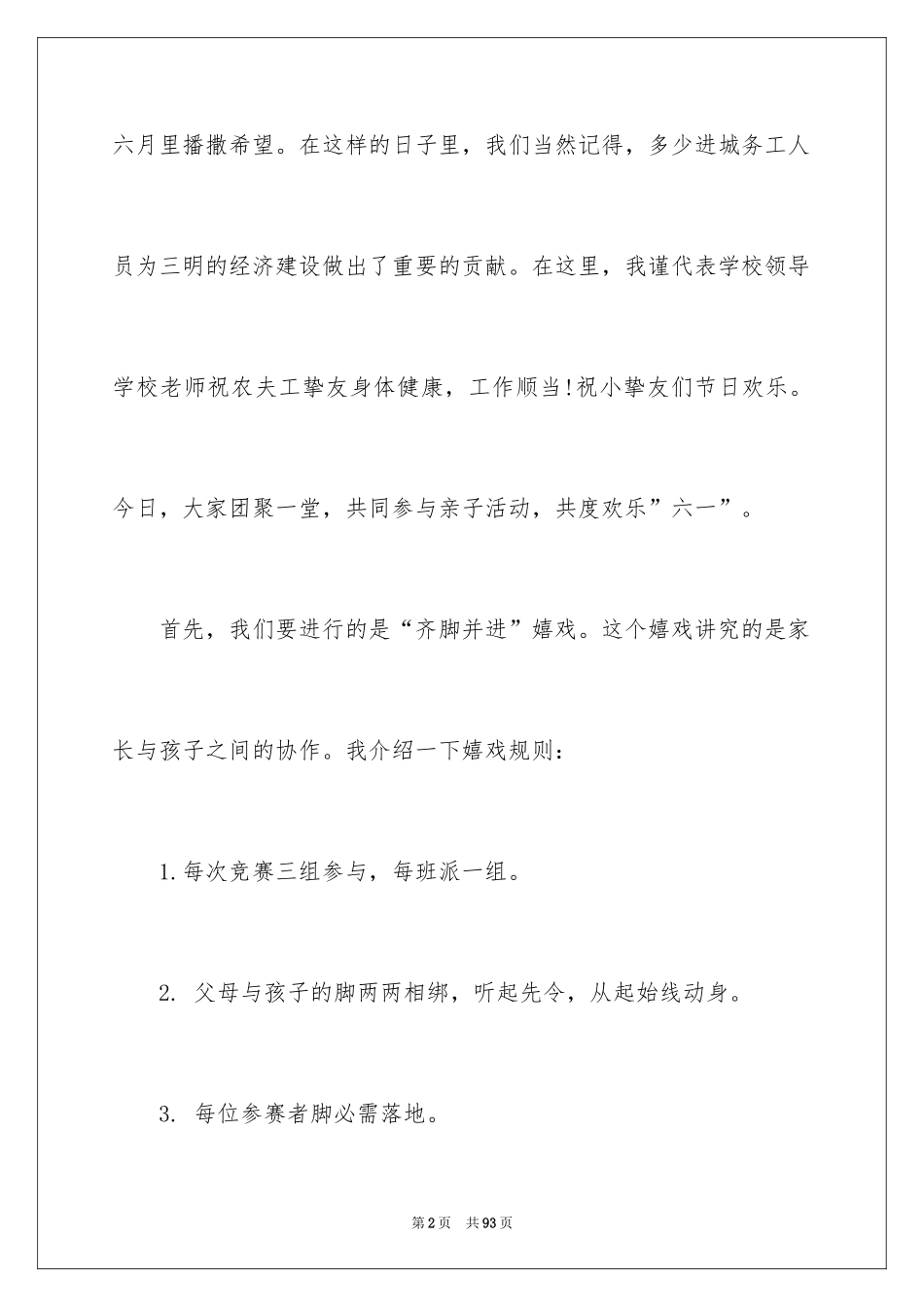 六月里播撒希望。在这样的日子里，我们当然记得，多少进城务工人员为三明的经济建设做出了重要的贡献。在这里，我谨代表学校领导学校老师祝农夫工挚友身体健康，工作顺当!祝小挚友们节日欢乐。今日，大家团聚一堂，共同参与亲子活动，共度欢乐”六一”。

首先，我们要进行的是“齐脚并进”嬉戏。这个嬉戏讲究的是家长与孩子之间的协作。我介绍一下嬉戏规则：

1.每次竞赛三组参与，每班派一组。

2. 父母与孩子的脚两两相绑，听起先令，从起始线动身。

3. 每位参赛者脚必需落地。

第2页　共93页